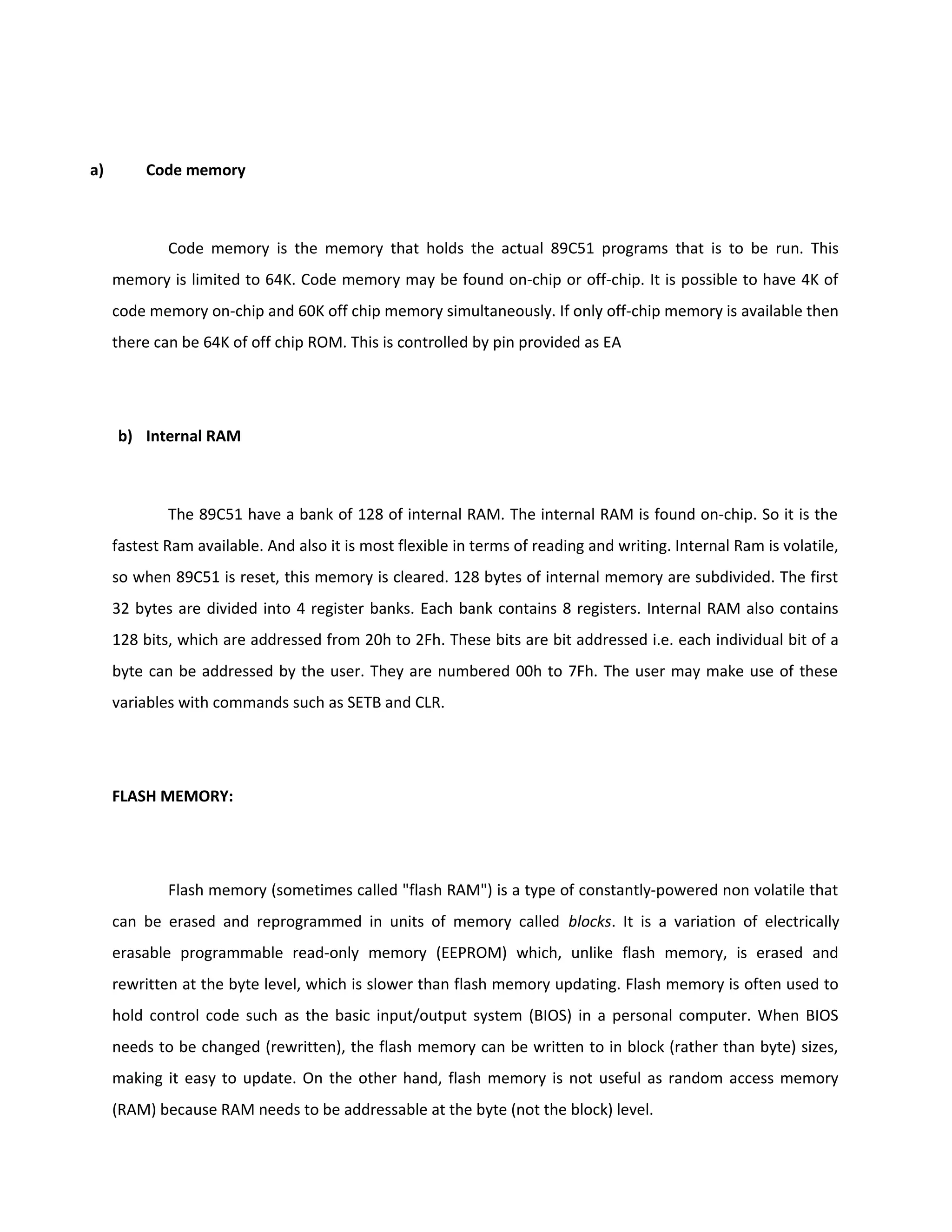 a) Code memory

Code memory is the memory that holds the actual 89C51 programs that is to be run. This memory is limited to 64K. Code memory may be found on-chip or off-chip. It is possible to have 4K of code memory on-chip and 60K off chip memory simultaneously. If only off-chip memory is available then there can be 64K of off chip ROM. This is controlled by pin provided as EA

b) Internal RAM

The 89C51 have a bank of 128 of internal RAM. The internal RAM is found on-chip. So it is the fastest Ram available. And also it is most flexible in terms of reading and writing. Internal Ram is volatile, so when 89C51 is reset, this memory is cleared. 128 bytes of internal memory are subdivided. The first 32 bytes are divided into 4 register banks. Each bank contains 8 registers. Internal RAM also contains 128 bits, which are addressed from 20h to 2Fh. These bits are bit addressed i.e. each individual bit of a byte can be addressed by the user. They are numbered 00h to 7Fh. The user may make use of these variables with commands such as SETB and CLR.

FLASH MEMORY:

Flash memory (sometimes called "flash RAM") is a type of constantly-powered non volatile that can be erased and reprogrammed in units of memory called blocks. It is a variation of electrically erasable programmable read-only memory (EEPROM) which, unlike flash memory, is erased and rewritten at the byte level, which is slower than flash memory updating. Flash memory is often used to hold control code such as the basic input/output system (BIOS) in a personal computer. When BIOS needs to be changed (rewritten), the flash memory can be written to in block (rather than byte) sizes, making it easy to update. On the other hand, flash memory is not useful as random access memory (RAM) because RAM needs to be addressable at the byte (not the block) level.